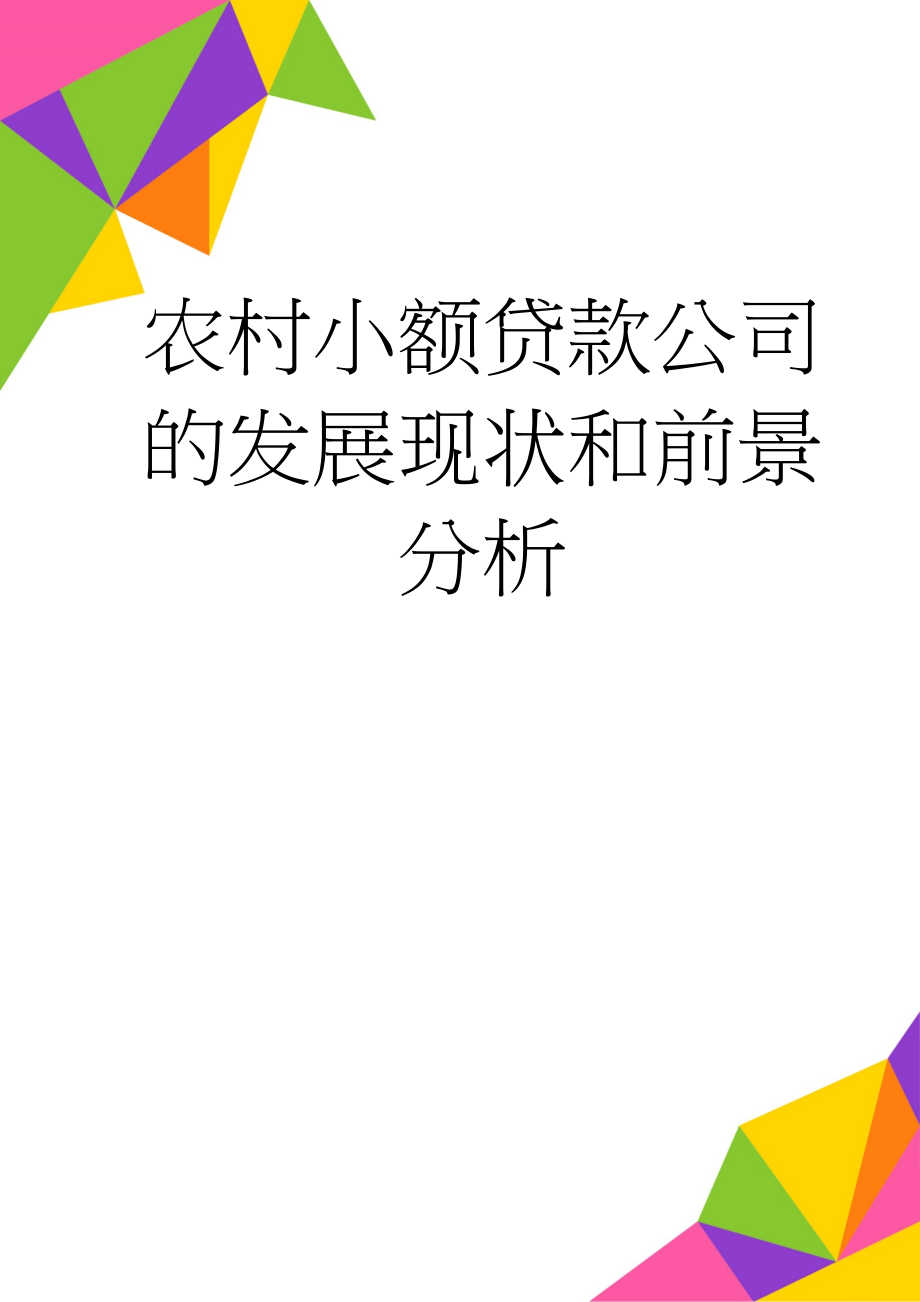 农村小额贷款公司的发展现状和前景分析